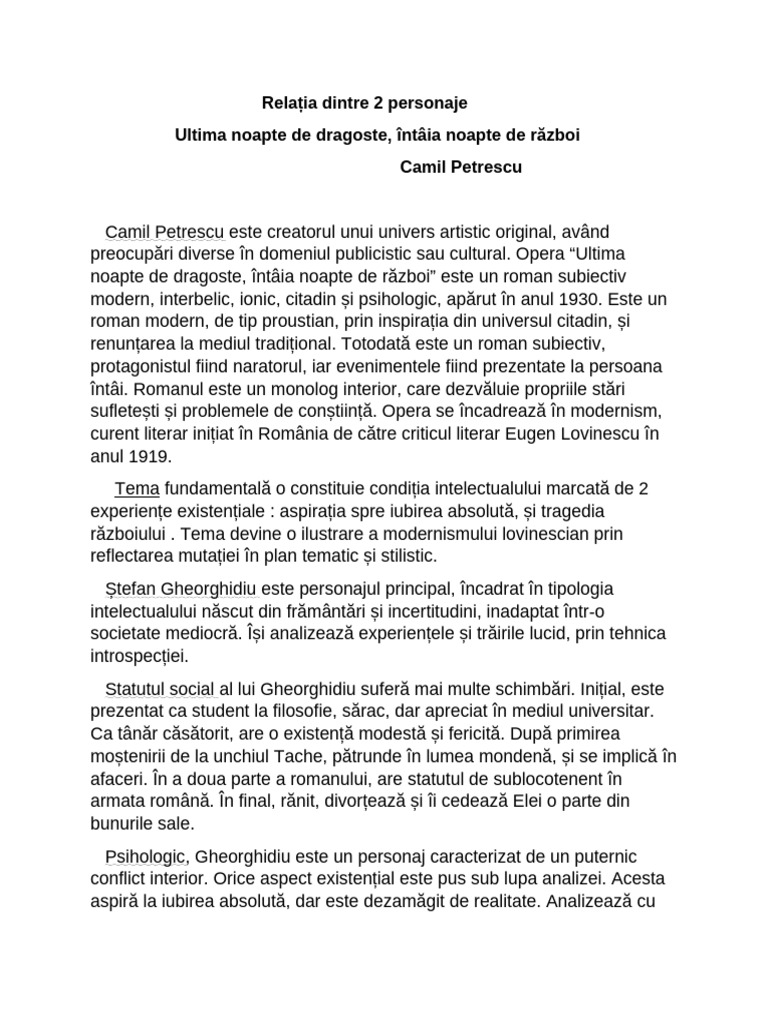 Relația dintre 2 personaje

Ultima noapte de dragoste, întâia noapte de război

Camil Petrescu

Camil Petrescu este creatorul unui univers artistic original, având preocupări diverse în domeniul publicistic sau cultural. Opera “Ultima noapte de dragoste, întâia noapte de război” este un roman subiectiv modern, interbelic, ionic, citadin și psihologic, apărut în anul 1930. Este un roman modern, de tip proustian, prin inspirația din universul citadin, și renunțarea la mediul tradițional. Totodată este un roman subiectiv, protagonistul fiind naratorul, iar evenimentele fiind prezentate la persoana întâi. Romanul este un monolog interior, care dezvăluie propriile stări sufletești și problemele de conștiință. Opera se încadrează în modernism, curent literar inițiat în România de către criticul literar Eugen Lovinescu în anul 1919.

Tema fundamentală o constituie condiția intelectualului marcată de 2 experiențe existențiale : aspirația spre iubirea absolută, și tragedia războiului . Tema devine o ilustrare a modernismului lovinescian prin reflectarea mutației în plan tematic și stilistic.

Ștefan Gheorghidiu este personajul principal, încadrat în tipologia intelectualului născut din frământări și incertitudini, inadaptat într-o societate mediocră. Își analizează experiențele și trăirile lucid, prin tehnica introspecției.

Statutul social al lui Gheorghidiu suferă mai multe schimbări. Inițial, este prezentat ca student la filosofie, sărac, dar apreciat în mediul universitar. Ca tânăr căsătorit, are o existență modestă și fericită. După primirea moștenirii de la unchiul Tache, pătrunde în lumea mondenă, și se implică în afaceri. În a doua parte a romanului, are statutul de sublocotenent în armata română. În final, rănit, divorțează și îi cedează Elei o parte din bunurile sale.

Psihologic, Gheorghidiu este un personaj caracterizat de un puternic conflict interior. Orice aspect existențial este pus sub lupa analizei. Acesta aspiră la iubirea absolută, dar este dezamăgit de realitate. Analizează cu